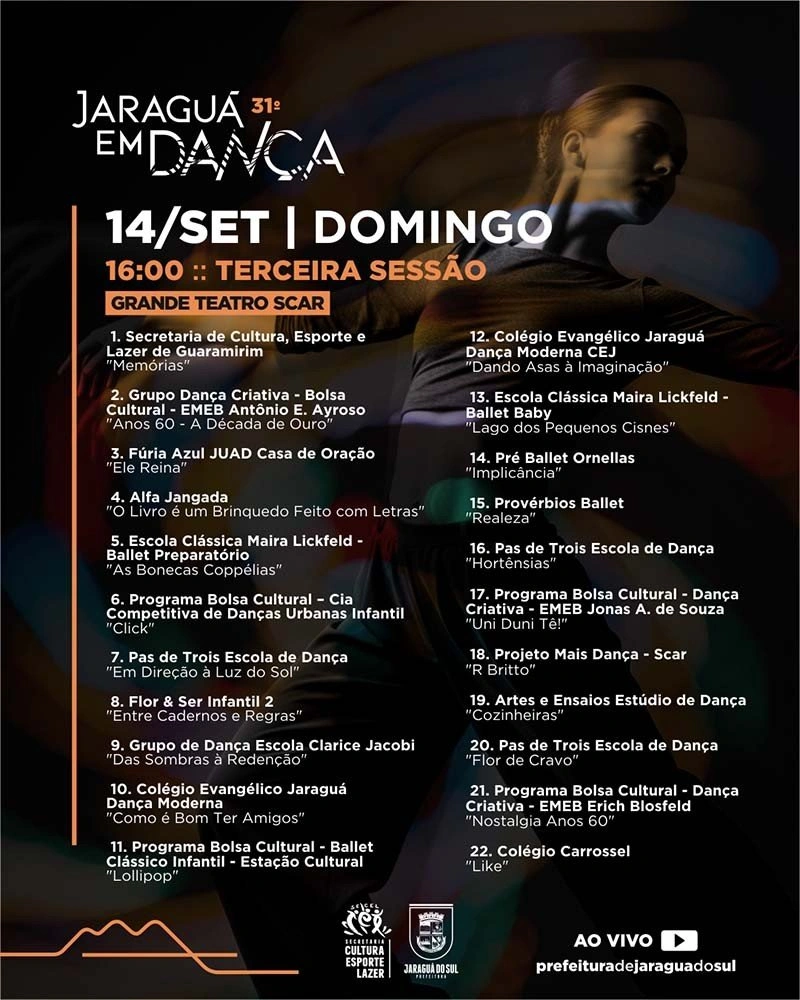 JARAGUÁ 31º EM DANÇA

14/SET | DOMINGO

16:00 :: TERCEIRA SESSÃO

GRANDE TEATRO SCAR

1. Secretaria de Cultura, Esporte e Lazer de Guaramirim
"Memórias"

2. Grupo Dança Criativa - Bolsa Cultural - EMEB Antônio E. Ayroso
"Anos 60 - A Década de Ouro"

3. Fúria Azul JUAD Casa de Oração
"Ele Reina"

4. Alfa Jangada
"O Livro é um Brinquedo Feito com Letras"

5. Escola Clássica Maira Lickfeld - Ballet Preparatório
"As Bonecas Coppélias"

6. Programa Bolsa Cultural – Cia Competitiva de Danças Urbanas Infantil
"Click"

7. Pas de Trois Escola de Dança
"Em Direção à Luz do Sol"

8. Flor & Ser Infantil 2
"Entre Cadernos e Regras"

9. Grupo de Dança Escola Clarice Jacobi
"Das Sombras à Redenção"

10. Colégio Evangélico Jaraguá Dança Moderna
"Como é Bom Ter Amigos"

11. Programa Bolsa Cultural - Ballet Clássico Infantil - Estação Cultural
"Lollipop"

12. Colégio Evangélico Jaraguá Dança Moderna CEJ
"Dando Asas à Imaginação"

13. Escola Clássica Maira Lickfeld - Ballet Baby
"Lago dos Pequenos Cisnes"

14. Pré Ballet Ornellas
"Implicância"

15. Provérbios Ballet
"Realeza"

16. Pas de Trois Escola de Dança
"Hortênsias"

17. Programa Bolsa Cultural - Dança Criativa - EMEB Jonas A. de Souza
"Uni Duni Tê!"

18. Projeto Mais Dança - Scar
"R Britto"

19. Artes e Ensaios Estúdio de Dança
"Cozinheiras"

20. Pas de Trois Escola de Dança
"Flor de Cravo"

21. Programa Bolsa Cultural - Dança Criativa - EMEB Erich Blosfeld
"Nostalgia Anos 60"

22. Colégio Carrossel
"Like"

SECRETARIA CULTURA ESPORTE LAZER

JARAGUÁ DO SUL PREFEITURA

AO VIVO
prefeituradejaraguadosul